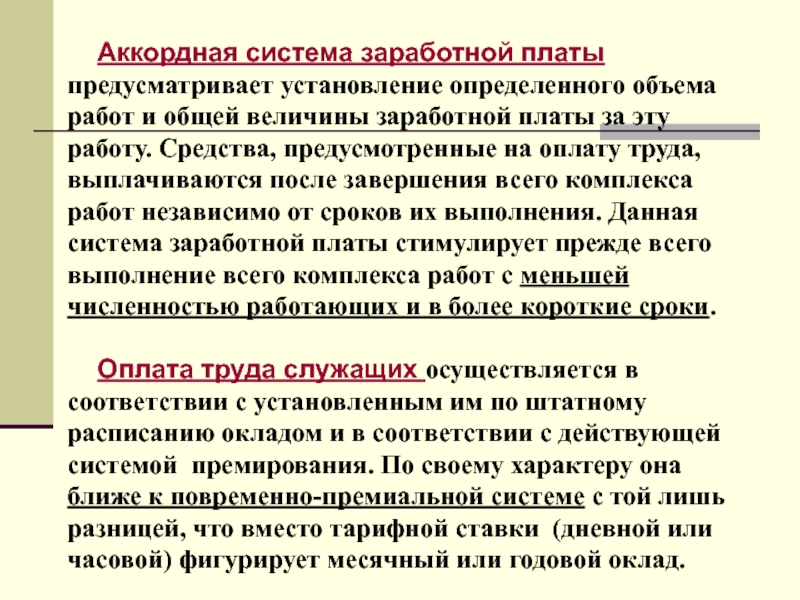 Аккордная система заработной платы предусматривает установление определенного объема работ и общей величины заработной платы за эту работу. Средства, предусмотренные на оплату труда, выплачиваются после завершения всего комплекса работ независимо от сроков их выполнения. Данная система заработной платы стимулирует прежде всего выполнение всего комплекса работ с меньшей численностью работающих и в более короткие сроки.

Оплата труда служащих осуществляется в соответствии с установленным им по штатному расписанию окладом и в соответствии с действующей системой премирования. По своему характеру она ближе к повременно-премиальной системе с той лишь разницей, что вместо тарифной ставки (дневной или часовой) фигурирует месячный или годовой оклад.